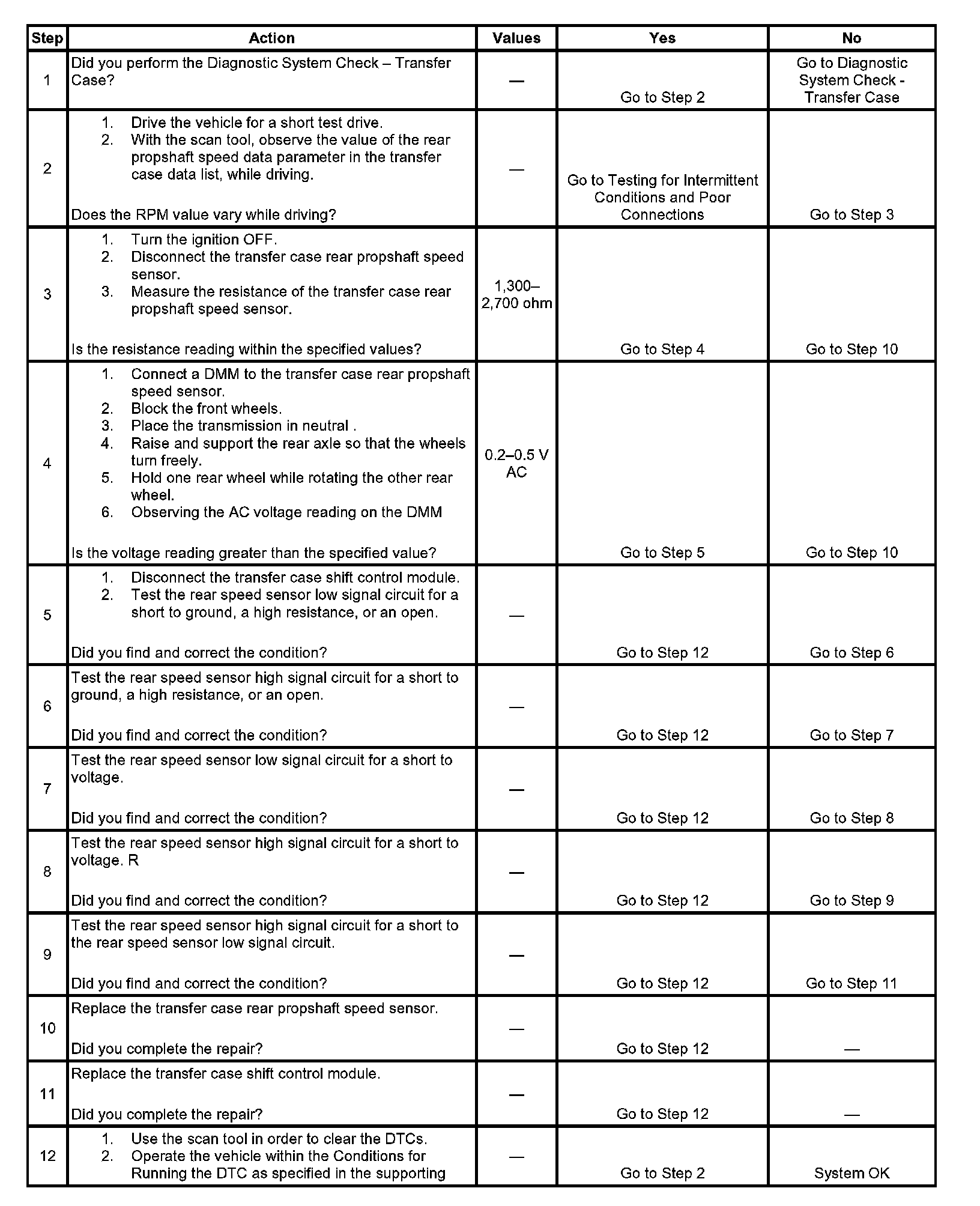 | Step | Action | Values | Yes | No |
|---|---|---|---|---|
| 1 | Did you perform the Diagnostic System Check – Transfer Case? | — | Go to Step 2 | Go to Diagnostic System Check - Transfer Case |
| 2 | 1. Drive the vehicle for a short test drive. 2. With the scan tool, observe the value of the rear propshaft speed data parameter in the transfer case data list, while driving. Does the RPM value vary while driving? | — | Go to Testing for Intermittent Conditions and Poor Connections | Go to Step 3 |
| 3 | 1. Turn the ignition OFF. 2. Disconnect the transfer case rear propshaft speed sensor. 3. Measure the resistance of the transfer case rear propshaft speed sensor. Is the resistance reading within the specified values? | 1,300–2,700 ohm | Go to Step 4 | Go to Step 10 |
| 4 | 1. Connect a DMM to the transfer case rear propshaft speed sensor. 2. Block the front wheels. 3. Place the transmission in neutral . 4. Raise and support the rear axle so that the wheels turn freely. 5. Hold one rear wheel while rotating the other rear wheel. 6. Observing the AC voltage reading on the DMM Is the voltage reading greater than the specified value? | 0.2–0.5 V AC | Go to Step 5 | Go to Step 10 |
| 5 | 1. Disconnect the transfer case shift control module. 2. Test the rear speed sensor low signal circuit for a short to ground, a high resistance, or an open. Did you find and correct the condition? | — | Go to Step 12 | Go to Step 6 |
| 6 | Test the rear speed sensor high signal circuit for a short to ground, a high resistance, or an open. Did you find and correct the condition? | — | Go to Step 12 | Go to Step 7 |
| 7 | Test the rear speed sensor low signal circuit for a short to voltage. Did you find and correct the condition? | — | Go to Step 12 | Go to Step 8 |
| 8 | Test the rear speed sensor high signal circuit for a short to voltage. R Did you find and correct the condition? | — | Go to Step 12 | Go to Step 9 |
| 9 | Test the rear speed sensor high signal circuit for a short to the rear speed sensor low signal circuit. Did you find and correct the condition? | — | Go to Step 12 | Go to Step 11 |
| 10 | Replace the transfer case rear propshaft speed sensor. Did you complete the repair? | — | Go to Step 12 | — |
| 11 | Replace the transfer case shift control module. Did you complete the repair? | — | Go to Step 12 | — |
| 12 | 1. Use the scan tool in order to clear the DTCs. 2. Operate the vehicle within the Conditions for Running the DTC as specified in the supporting | — | Go to Step 2 | System OK |